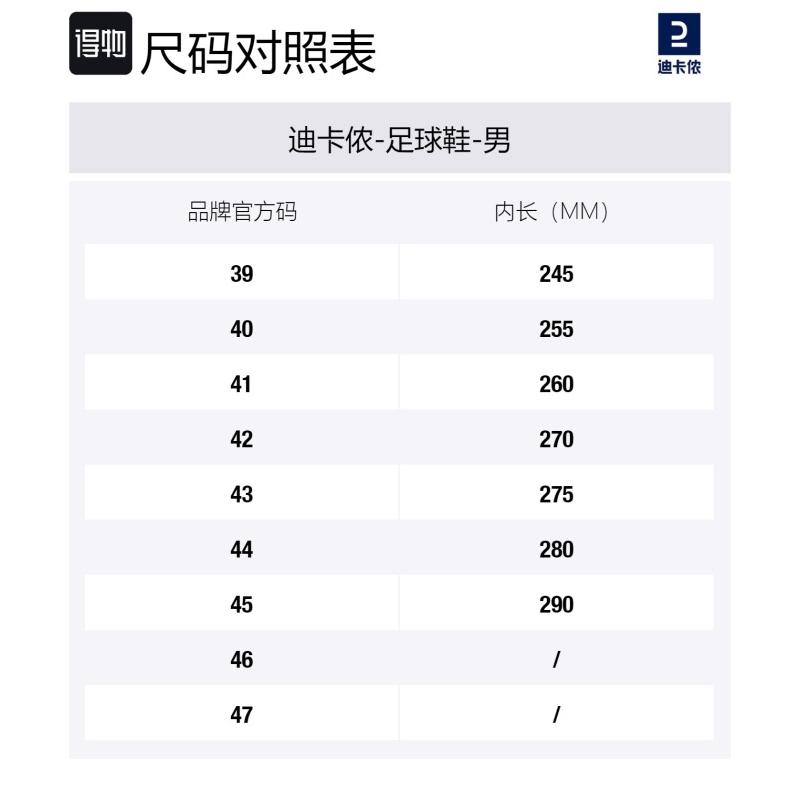 得物 尺码对照表

迪卡侬

迪卡侬-足球鞋-男

| 品牌官方码 | 内长（MM） |
|---|---|
| 39 | 245 |
| 40 | 255 |
| 41 | 260 |
| 42 | 270 |
| 43 | 275 |
| 44 | 280 |
| 45 | 290 |
| 46 | / |
| 47 | / |